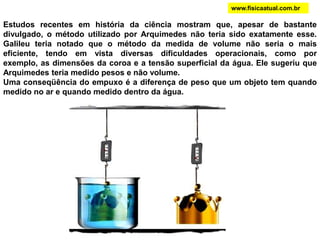 www.fisicaatual.com.br

Estudos recentes em história da ciência mostram que, apesar de bastante divulgado, o método utilizado por Arquimedes não teria sido exatamente esse. Galileu teria notado que o método da medida de volume não seria o mais eficiente, tendo em vista diversas dificuldades operacionais, como por exemplo, as dimensões da coroa e a tensão superficial da água. Ele sugeriu que Arquimedes teria medido pesos e não volume.
Uma conseqüência do empuxo é a diferença de peso que um objeto tem quando medido no ar e quando medido dentro da água.